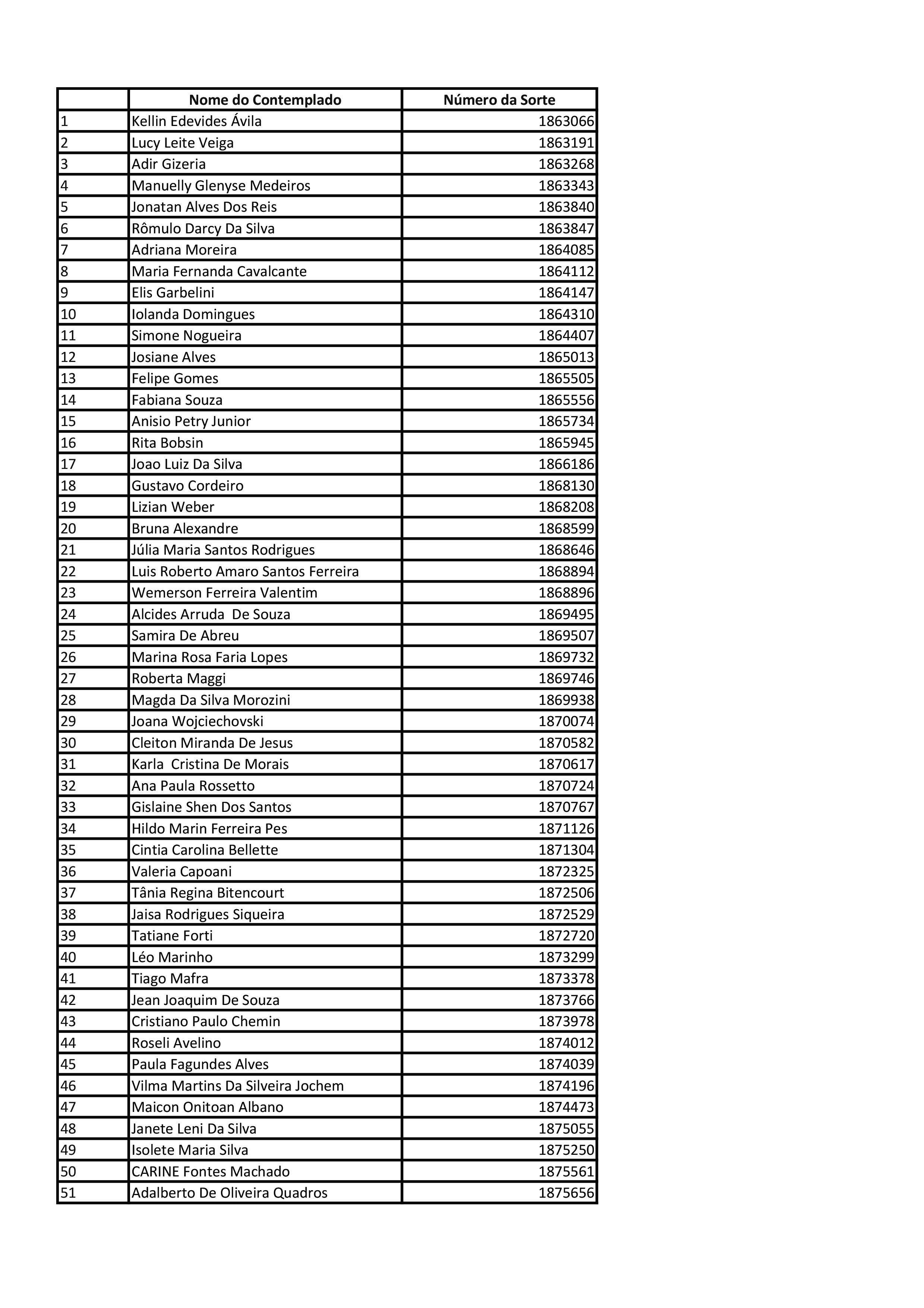 |  | Nome do Contemplado | Número da Sorte |
|---|---|---|
| 1 | Kellin Edevides Ávila | 1863066 |
| 2 | Lucy Leite Veiga | 1863191 |
| 3 | Adir Gizeria | 1863268 |
| 4 | Manuelly Glenyse Medeiros | 1863343 |
| 5 | Jonatan Alves Dos Reis | 1863840 |
| 6 | Rômulo Darcy Da Silva | 1863847 |
| 7 | Adriana Moreira | 1864085 |
| 8 | Maria Fernanda Cavalcante | 1864112 |
| 9 | Elis Garbelini | 1864147 |
| 10 | Iolanda Domingues | 1864310 |
| 11 | Simone Nogueira | 1864407 |
| 12 | Josiane Alves | 1865013 |
| 13 | Felipe Gomes | 1865505 |
| 14 | Fabiana Souza | 1865556 |
| 15 | Anisio Petry Junior | 1865734 |
| 16 | Rita Bobsin | 1865945 |
| 17 | Joao Luiz Da Silva | 1866186 |
| 18 | Gustavo Cordeiro | 1868130 |
| 19 | Lizian Weber | 1868208 |
| 20 | Bruna Alexandre | 1868599 |
| 21 | Júlia Maria Santos Rodrigues | 1868646 |
| 22 | Luis Roberto Amaro Santos Ferreira | 1868894 |
| 23 | Wemerson Ferreira Valentim | 1868896 |
| 24 | Alcides Arruda  De Souza | 1869495 |
| 25 | Samira De Abreu | 1869507 |
| 26 | Marina Rosa Faria Lopes | 1869732 |
| 27 | Roberta Maggi | 1869746 |
| 28 | Magda Da Silva Morozini | 1869938 |
| 29 | Joana Wojciechovski | 1870074 |
| 30 | Cleiton Miranda De Jesus | 1870582 |
| 31 | Karla  Cristina De Morais | 1870617 |
| 32 | Ana Paula Rossetto | 1870724 |
| 33 | Gislaine Shen Dos Santos | 1870767 |
| 34 | Hildo Marin Ferreira Pes | 1871126 |
| 35 | Cintia Carolina Bellette | 1871304 |
| 36 | Valeria Capoani | 1872325 |
| 37 | Tânia Regina Bitencourt | 1872506 |
| 38 | Jaisa Rodrigues Siqueira | 1872529 |
| 39 | Tatiane Forti | 1872720 |
| 40 | Léo Marinho | 1873299 |
| 41 | Tiago Mafra | 1873378 |
| 42 | Jean Joaquim De Souza | 1873766 |
| 43 | Cristiano Paulo Chemin | 1873978 |
| 44 | Roseli Avelino | 1874012 |
| 45 | Paula Fagundes Alves | 1874039 |
| 46 | Vilma Martins Da Silveira Jochem | 1874196 |
| 47 | Maicon Onitoan Albano | 1874473 |
| 48 | Janete Leni Da Silva | 1875055 |
| 49 | Isolete Maria Silva | 1875250 |
| 50 | CARINE Fontes Machado | 1875561 |
| 51 | Adalberto De Oliveira Quadros | 1875656 |